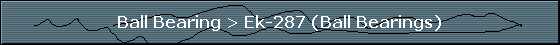 Ball Bearing > Ek-287 (Ball Bearings)